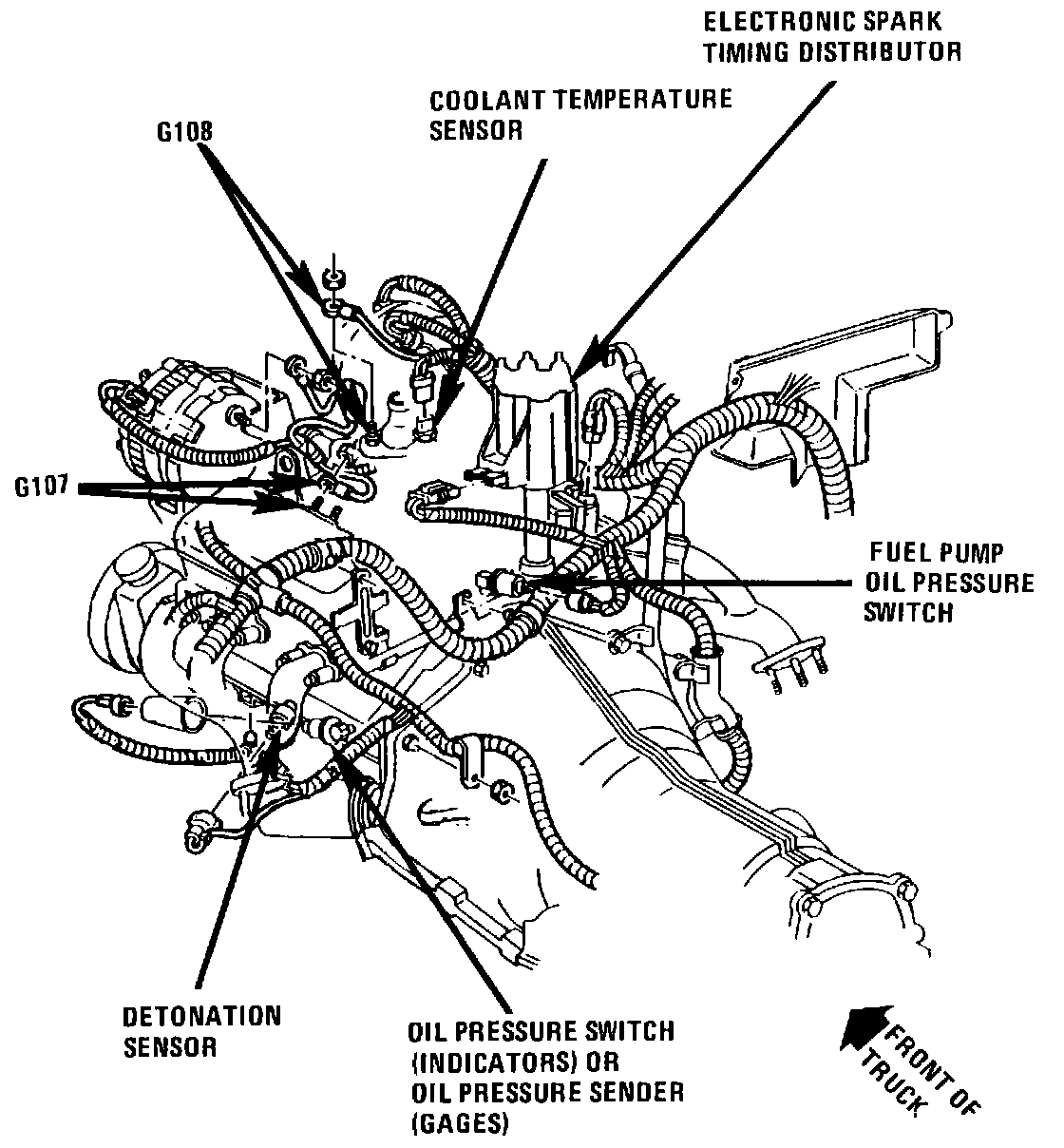 ELECTRONIC SPARK TIMING DISTRIBUTOR

COOLANT TEMPERATURE SENSOR

G108

G107

FUEL PUMP OIL PRESSURE SWITCH

DETONATION SENSOR

OIL PRESSURE SWITCH (INDICATORS) OR OIL PRESSURE SENDER (GAGES)

FRONT OF TRUCK